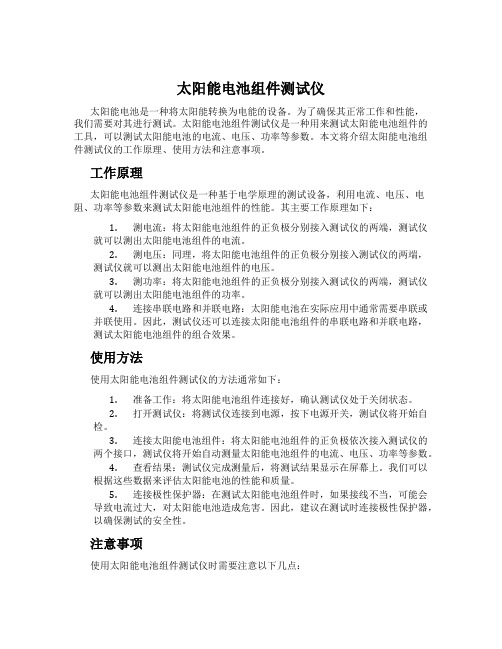 太阳能电池组件测试仪

太阳能电池是一种将太阳能转换为电能的设备。为了确保其正常工作和性能，我们需要对其进行测试。太阳能电池组件测试仪是一种用来测试太阳能电池组件的工具，可以测试太阳能电池的电流、电压、功率等参数。本文将介绍太阳能电池组件测试仪的工作原理、使用方法和注意事项。

工作原理

太阳能电池组件测试仪是一种基于电学原理的测试设备，利用电流、电压、电阻、功率等参数来测试太阳能电池组件的性能。其主要工作原理如下：

1. 测电流：将太阳能电池组件的正负极分别接入测试仪的两端，测试仪就可以测出太阳能电池组件的电流。

2. 测电压：同理，将太阳能电池组件的正负极分别接入测试仪的两端，测试仪就可以测出太阳能电池组件的电压。

3. 测功率：将太阳能电池组件的正负极分别接入测试仪的两端，测试仪就可以测出太阳能电池组件的功率。

4. 连接串联电路和并联电路：太阳能电池在实际应用中通常需要串联或并联使用。因此，测试仪还可以连接太阳能电池组件的串联电路和并联电路，测试太阳能电池组件的组合效果。

使用方法

使用太阳能电池组件测试仪的方法通常如下：

1. 准备工作：将太阳能电池组件连接好，确认测试仪处于关闭状态。

2. 打开测试仪：将测试仪连接到电源，按下电源开关，测试仪将开始自检。

3. 连接太阳能电池组件：将太阳能电池组件的正负极依次接入测试仪的两个接口，测试仪将开始自动测量太阳能电池组件的电流、电压、功率等参数。

4. 查看结果：测试仪完成测量后，将测试结果显示在屏幕上。我们可以根据这些数据来评估太阳能电池的性能和质量。

5. 连接极性保护器：在测试太阳能电池组件时，如果接线不当，可能会导致电流过大，对太阳能电池造成危害。因此，建议在测试时连接极性保护器，以确保测试的安全性。

注意事项

使用太阳能电池组件测试仪时需要注意以下几点：